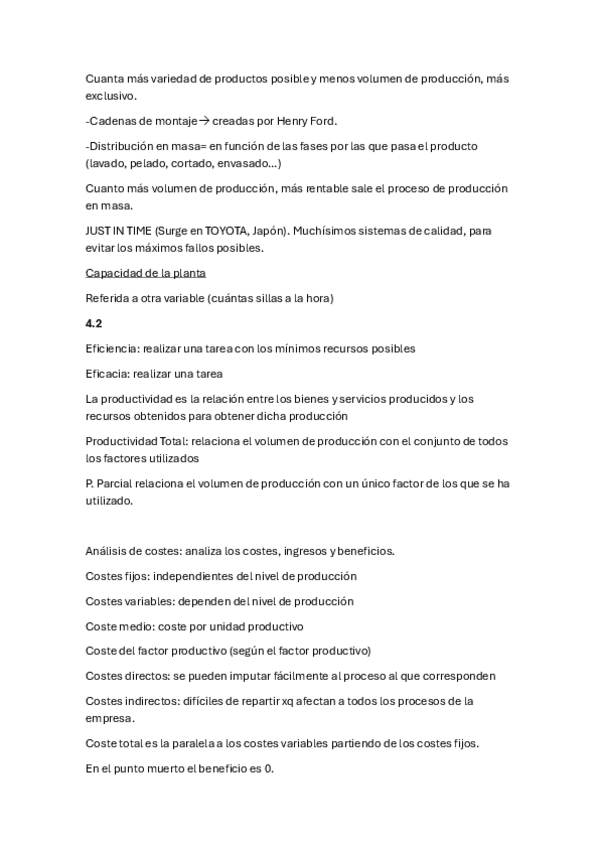 Cuanta más variedad de productos posible y menos volumen de producción, más exclusivo.

-Cadenas de montaje→ creadas por Henry Ford.

-Distribución en masa= en función de las fases por las que pasa el producto (lavado, pelado, cortado, envasado…)

Cuanto más volumen de producción, más rentable sale el proceso de producción en masa.

JUST IN TIME (Surge en TOYOTA, Japón). Muchísimos sistemas de calidad, para evitar los máximos fallos posibles.

Capacidad de la planta

Referida a otra variable (cuántas sillas a la hora)

4.2

Eficiencia: realizar una tarea con los mínimos recursos posibles

Eficacia: realizar una tarea

La productividad es la relación entre los bienes y servicios producidos y los recursos obtenidos para obtener dicha producción

Productividad Total: relaciona el volumen de producción con el conjunto de todos los factores utilizados

P. Parcial relaciona el volumen de producción con un único factor de los que se ha utilizado.

Análisis de costes: analiza los costes, ingresos y beneficios.

Costes fijos: independientes del nivel de producción

Costes variables: dependen del nivel de producción

Coste medio: coste por unidad productivo

Coste del factor productivo (según el factor productivo)

Costes directos: se pueden imputar fácilmente al proceso al que corresponden

Costes indirectos: difíciles de repartir xq afectan a todos los procesos de la empresa.

Coste total es la paralela a los costes variables partiendo de los costes fijos.

En el punto muerto el beneficio es 0.